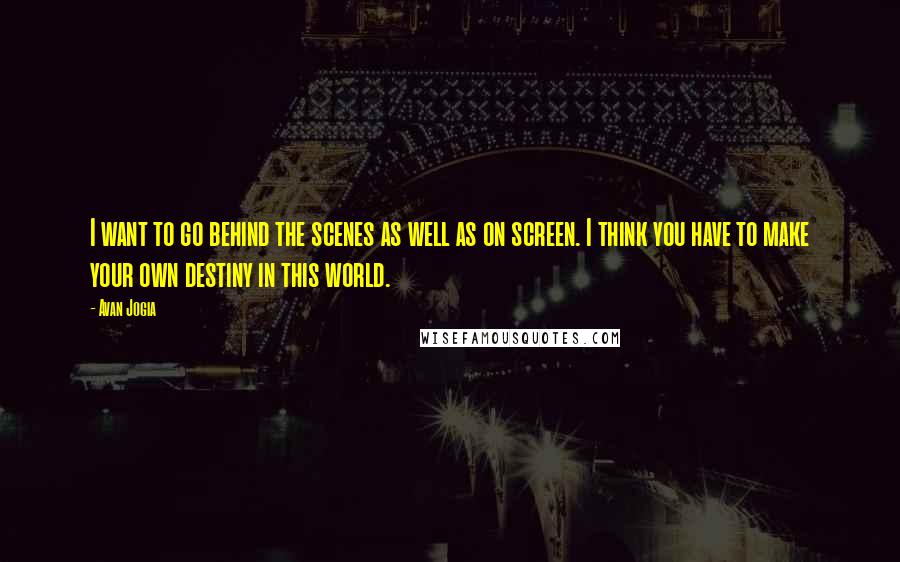 I want to go behind the scenes as well as on screen. I think you have to make your own destiny in this world.

- Avan Jogia

WISEFAMOUSQUOTES.COM